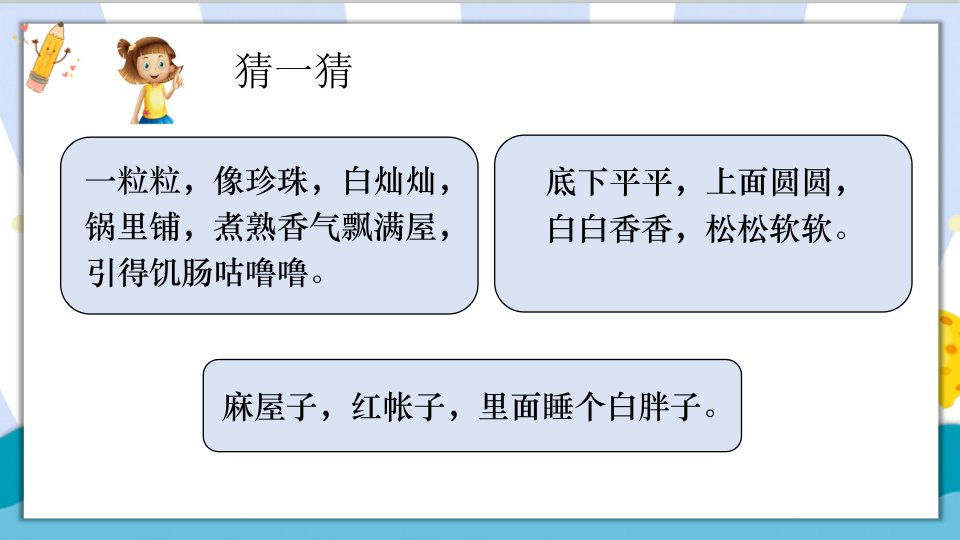 猜一猜

一粒粒，像珍珠，白灿灿，锅里铺，煮熟香气飘满屋，引得饥肠咕噜噜。

底下平平，上面圆圆，白白香香，松松软软。

麻屋子，红帐子，里面睡个白胖子。